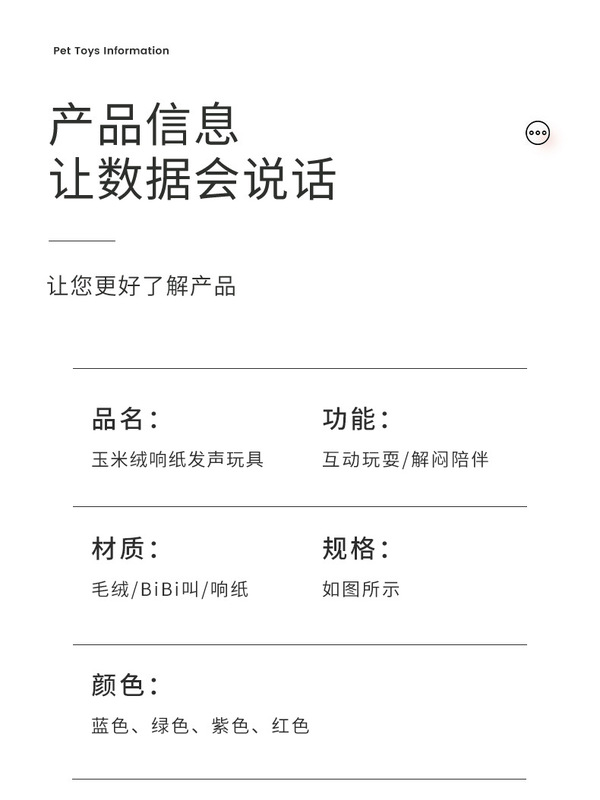 Pet Toys Information

产品信息
让数据会说话

让您更好了解产品

品名：
玉米绒响纸发声玩具

功能：
互动玩耍/解闷陪伴

材质：
毛绒/BiBi叫/响纸

规格：
如图所示

颜色：
蓝色、绿色、紫色、红色